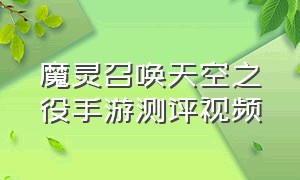 魔灵召唤天空之役手游测评视频